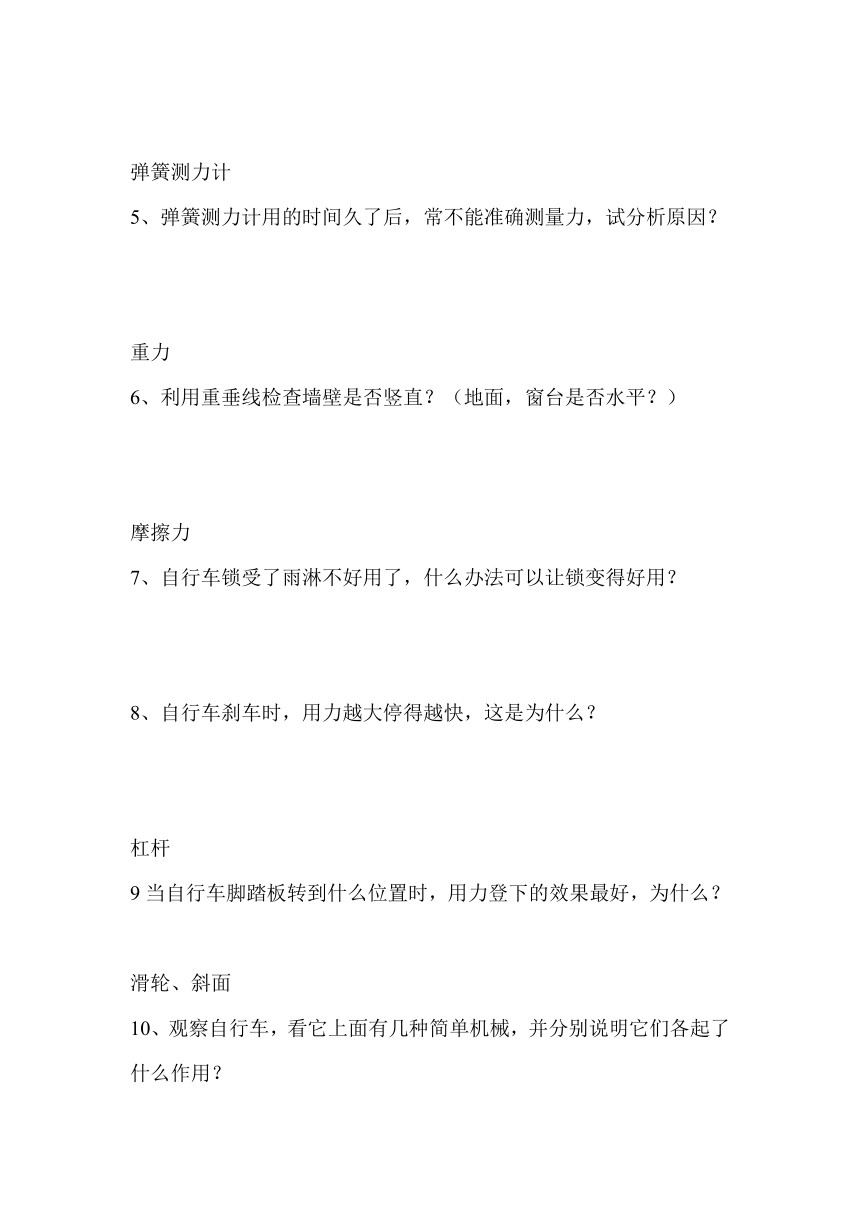 弹簧测力计

5、弹簧测力计用的时间久了后，常不能准确测量力，试分析原因？

重力

6、利用重垂线检查墙壁是否竖直？（地面，窗台是否水平？）

摩擦力

7、自行车锁受了雨淋不好用了，什么办法可以让锁变得好用？

8、自行车刹车时，用力越大停得越快，这是为什么？

杠杆

9 当自行车脚踏板转到什么位置时，用力登下的效果最好，为什么？

滑轮、斜面

10、观察自行车，看它上面有几种简单机械，并分别说明它们各起了什么作用？